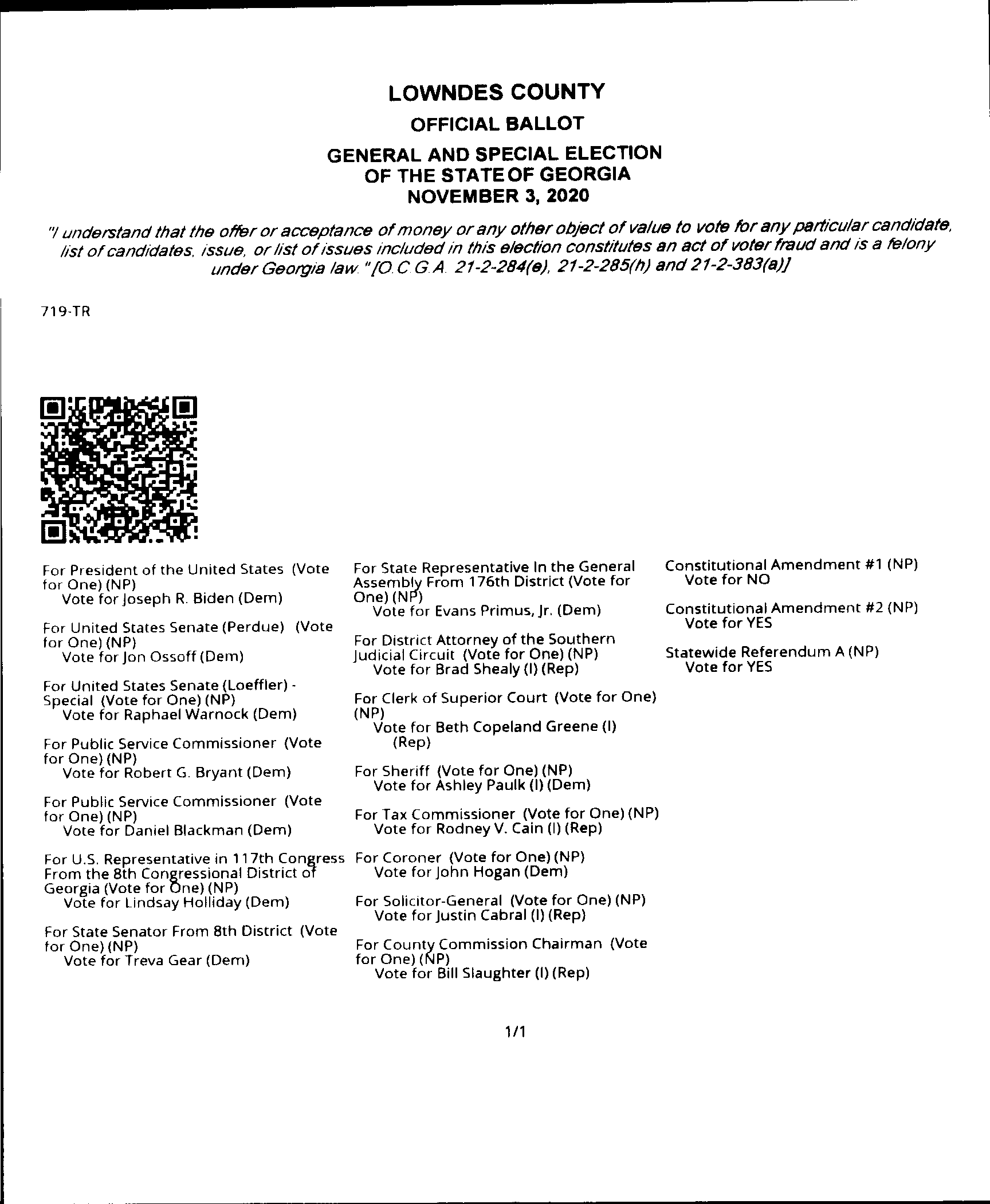 LOWNDES COUNTY

OFFICIAL BALLOT

GENERAL AND SPECIAL ELECTION
OF THE STATE OF GEORGIA
NOVEMBER 3, 2020

"I understand that the offer or acceptance of money or any other object of value to vote for any particular candidate, list of candidates, issue, or list of issues included in this election constitutes an act of voter fraud and is a felony under Georgia law." [O.C.G.A. 21-2-284(e), 21-2-285(h) and 21-2-383(a)]

719-TR

For President of the United States (Vote for One) (NP)
Vote for Joseph R. Biden (Dem)

For United States Senate (Perdue) (Vote for One) (NP)
Vote for Jon Ossoff (Dem)

For United States Senate (Loeffler) - Special (Vote for One) (NP)
Vote for Raphael Warnock (Dem)

For Public Service Commissioner (Vote for One) (NP)
Vote for Robert G. Bryant (Dem)

For Public Service Commissioner (Vote for One) (NP)
Vote for Daniel Blackman (Dem)

For U.S. Representative in 117th Congress From the 8th Congressional District of Georgia (Vote for One) (NP)
Vote for Lindsay Holliday (Dem)

For State Senator From 8th District (Vote for One) (NP)
Vote for Treva Gear (Dem)

For State Representative In the General Assembly From 176th District (Vote for One) (NP)
Vote for Evans Primus, Jr. (Dem)

For District Attorney of the Southern Judicial Circuit (Vote for One) (NP)
Vote for Brad Shealy (I) (Rep)

For Clerk of Superior Court (Vote for One) (NP)
Vote for Beth Copeland Greene (I) (Rep)

For Sheriff (Vote for One) (NP)
Vote for Ashley Paulk (I) (Dem)

For Tax Commissioner (Vote for One) (NP)
Vote for Rodney V. Cain (I) (Rep)

For Coroner (Vote for One) (NP)
Vote for John Hogan (Dem)

For Solicitor-General (Vote for One) (NP)
Vote for Justin Cabral (I) (Rep)

For County Commission Chairman (Vote for One) (NP)
Vote for Bill Slaughter (I) (Rep)

Constitutional Amendment #1 (NP)
Vote for NO

Constitutional Amendment #2 (NP)
Vote for YES

Statewide Referendum A (NP)
Vote for YES

1/1